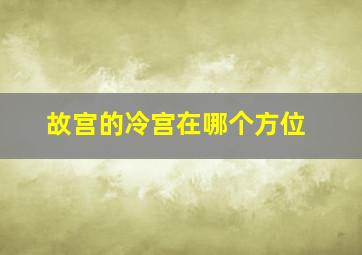 故宫的冷宫在哪个方位